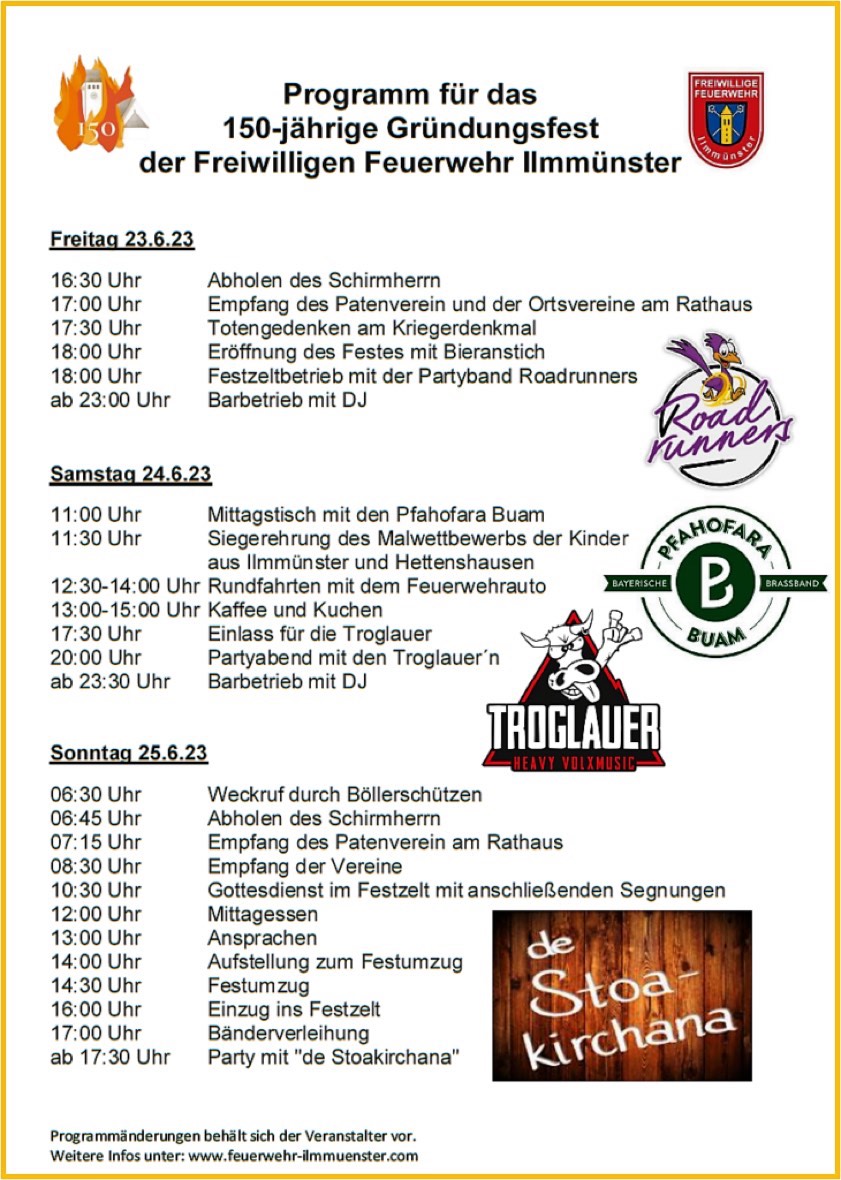 150

Programm für das
150-jährige Gründungsfest
der Freiwilligen Feuerwehr Ilmmünster

FREIWILLIGE FEUERWEHR
Ilmmünster

Freitag 23.6.23

| | |
|---|---|
| 16:30 Uhr | Abholen des Schirmherrn |
| 17:00 Uhr | Empfang des Patenverein und der Ortsvereine am Rathaus |
| 17:30 Uhr | Totengedenken am Kriegerdenkmal |
| 18:00 Uhr | Eröffnung des Festes mit Bieranstich |
| 18:00 Uhr | Festzeltbetrieb mit der Partyband Roadrunners |
| ab 23:00 Uhr | Barbetrieb mit DJ |

Road runners

Samstag 24.6.23

| | |
|---|---|
| 11:00 Uhr | Mittagstisch mit den Pfahofara Buam |
| 11:30 Uhr | Siegerehrung des Malwettbewerbs der Kinder aus Ilmmünster und Hettenshausen |
| 12:30-14:00 Uhr | Rundfahrten mit dem Feuerwehrauto |
| 13:00-15:00 Uhr | Kaffee und Kuchen |
| 17:30 Uhr | Einlass für die Troglauer |
| 20:00 Uhr | Partyabend mit den Troglauer´n |
| ab 23:30 Uhr | Barbetrieb mit DJ |

PFAHOFARA
BAYERISCHE B BRASSBAND
BUAM

TROGLAUER
HEAVY VOLXMUSIC

Sonntag 25.6.23

| | |
|---|---|
| 06:30 Uhr | Weckruf durch Böllerschützen |
| 06:45 Uhr | Abholen des Schirmherrn |
| 07:15 Uhr | Empfang des Patenverein am Rathaus |
| 08:30 Uhr | Empfang der Vereine |
| 10:30 Uhr | Gottesdienst im Festzelt mit anschließenden Segnungen |
| 12:00 Uhr | Mittagessen |
| 13:00 Uhr | Ansprachen |
| 14:00 Uhr | Aufstellung zum Festumzug |
| 14:30 Uhr | Festumzug |
| 16:00 Uhr | Einzug ins Festzelt |
| 17:00 Uhr | Bänderverleihung |
| ab 17:30 Uhr | Party mit "de Stoakirchana" |

de Stoa-kirchana

Programmänderungen behält sich der Veranstalter vor.
Weitere Infos unter: www.feuerwehr-ilmmuenster.com